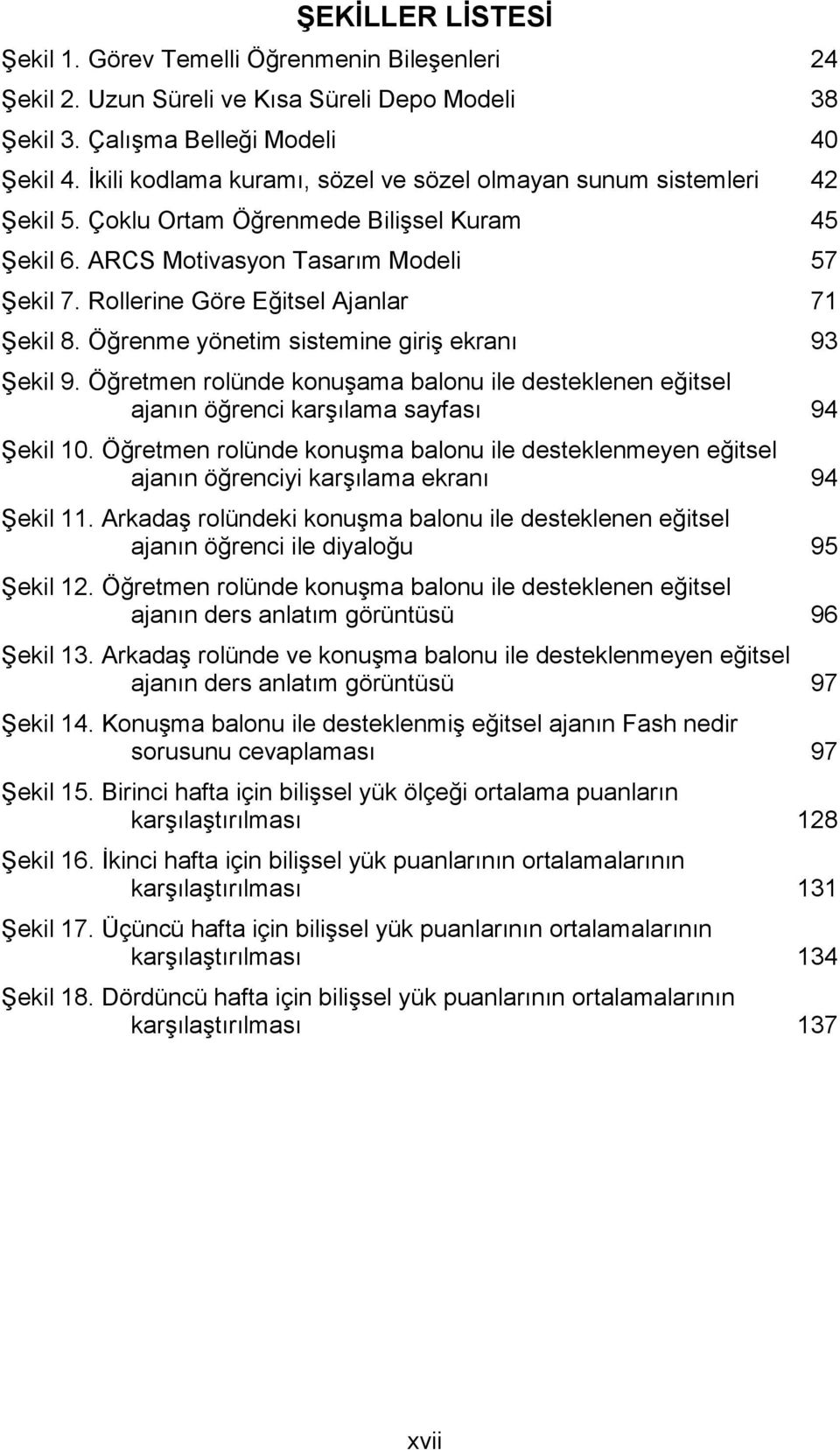 ŞEKİLLER LİSTESİ

Şekil 1. Görev Temelli Öğrenmenin Bileşenleri 24

Şekil 2. Uzun Süreli ve Kısa Süreli Depo Modeli 38

Şekil 3. Çalışma Belleği Modeli 40

Şekil 4. İkili kodlama kuramı, sözel ve sözel olmayan sunum sistemleri 42

Şekil 5. Çoklu Ortam Öğrenmede Bilişsel Kuram 45

Şekil 6. ARCS Motivasyon Tasarım Modeli 57

Şekil 7. Rollerine Göre Eğitsel Ajanlar 71

Şekil 8. Öğrenme yönetim sistemine giriş ekranı 93

Şekil 9. Öğretmen rolünde konuşama balonu ile desteklenen eğitsel ajanın öğrenci karşılama sayfası 94

Şekil 10. Öğretmen rolünde konuşma balonu ile desteklenmeyen eğitsel ajanın öğrenciyi karşılama ekranı 94

Şekil 11. Arkadaş rolündeki konuşma balonu ile desteklenen eğitsel ajanın öğrenci ile diyaloğu 95

Şekil 12. Öğretmen rolünde konuşma balonu ile desteklenen eğitsel ajanın ders anlatım görüntüsü 96

Şekil 13. Arkadaş rolünde ve konuşma balonu ile desteklenmeyen eğitsel ajanın ders anlatım görüntüsü 97

Şekil 14. Konuşma balonu ile desteklenmiş eğitsel ajanın Fash nedir sorusunu cevaplaması 97

Şekil 15. Birinci hafta için bilişsel yük ölçeği ortalama puanların karşılaştırılması 128

Şekil 16. İkinci hafta için bilişsel yük puanlarının ortalamalarının karşılaştırılması 131

Şekil 17. Üçüncü hafta için bilişsel yük puanlarının ortalamalarının karşılaştırılması 134

Şekil 18. Dördüncü hafta için bilişsel yük puanlarının ortalamalarının karşılaştırılması 137

xvii